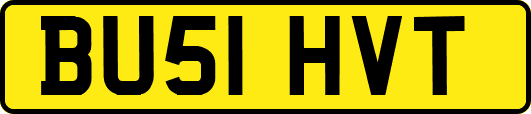 BU51 HVT